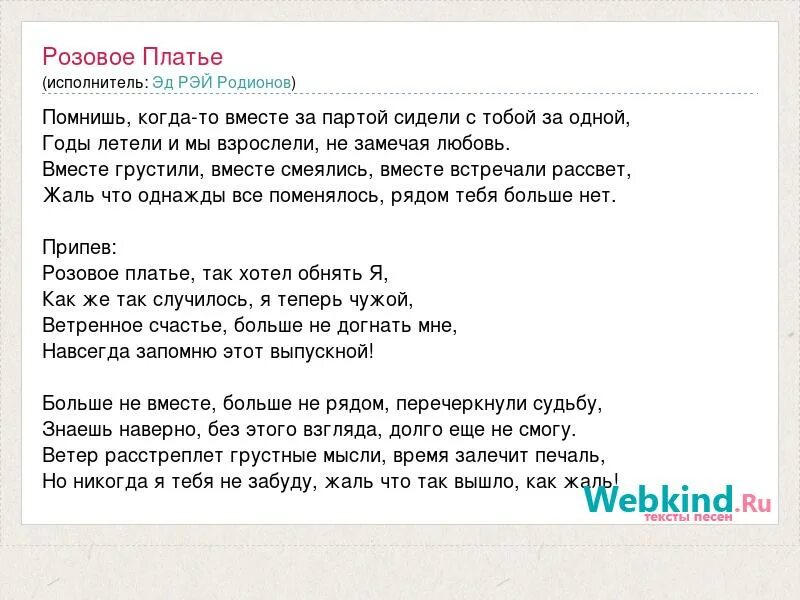 Розовое Платье
(исполнитель: Эд РЭЙ Родионов)

Помнишь, когда-то вместе за партой сидели с тобой за одной,
Годы летели и мы взрослели, не замечая любовь.
Вместе грустили, вместе смеялись, вместе встречали рассвет,
Жаль что однажды все поменялось, рядом тебя больше нет.

Припев:
Розовое платье, так хотел обнять Я,
Как же так случилось, я теперь чужой,
Ветренное счастье, больше не догнать мне,
Навсегда запомню этот выпускной!

Больше не вместе, больше не рядом, перечеркнули судьбу,
Знаешь наверно, без этого взгляда, долго еще не смогу.
Ветер расстреплет грустные мысли, время залечит печаль,
Но никогда я тебя не забуду, жаль что так вышло, как жаль!

Webkind.Ru
тексты песен